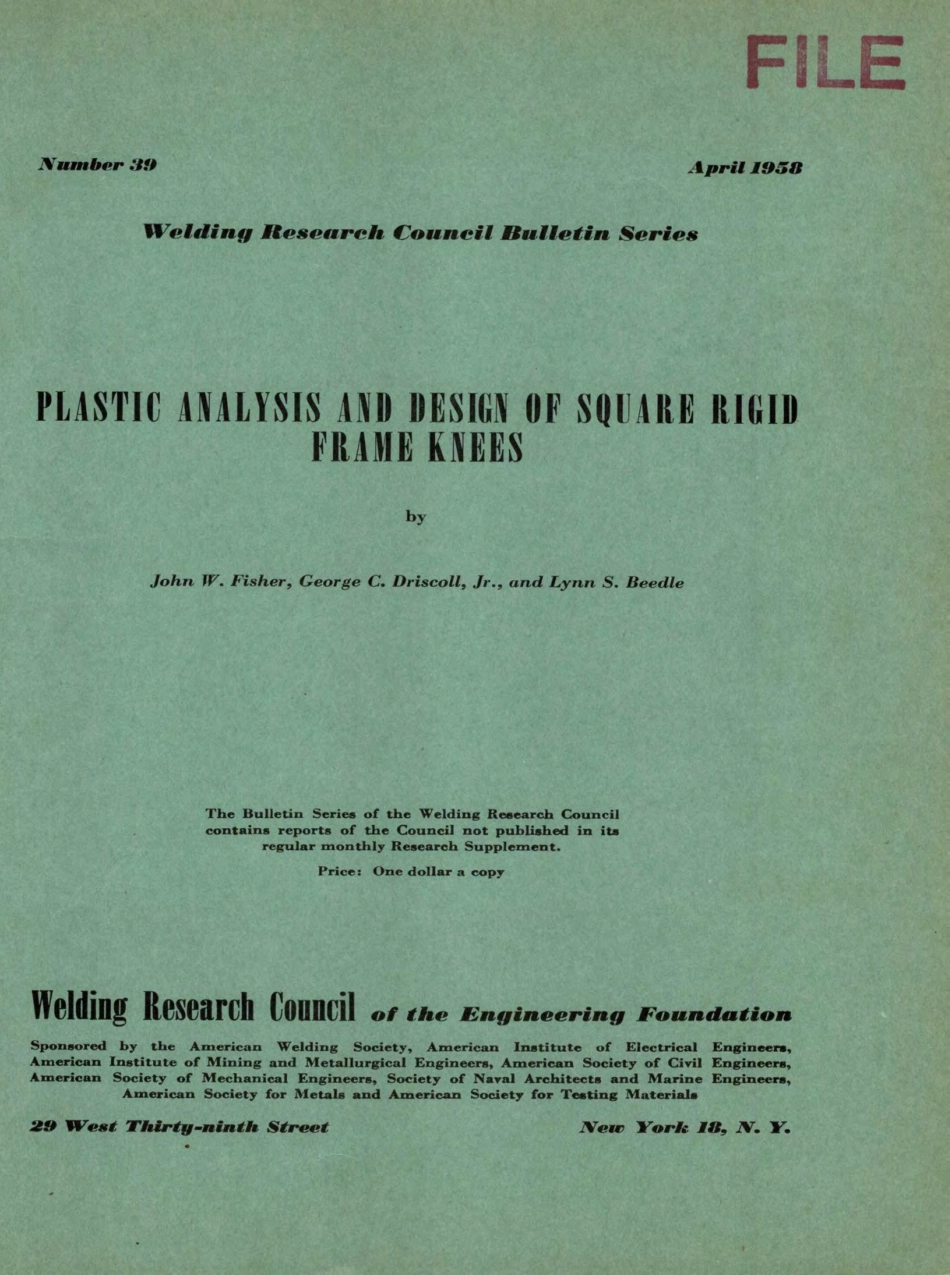 FILE

Number 39

April 1958

Welding Research Council Bulletin Series

PLASTIC ANALYSIS AND DESIGN OF SQUARE RIGID FRAME KNEES

by

John W. Fisher, George C. Driscoll, Jr., and Lynn S. Beedle

The Bulletin Series of the Welding Research Council contains reports of the Council not published in its regular monthly Research Supplement.

Price: One dollar a copy

Welding Research Council of the Engineering Foundation

Sponsored by the American Welding Society, American Institute of Electrical Engineers, American Institute of Mining and Metallurgical Engineers, American Society of Civil Engineers, American Society of Mechanical Engineers, Society of Naval Architects and Marine Engineers, American Society for Metals and American Society for Testing Materials

29 West Thirty-ninth Street

New York 18, N. Y.